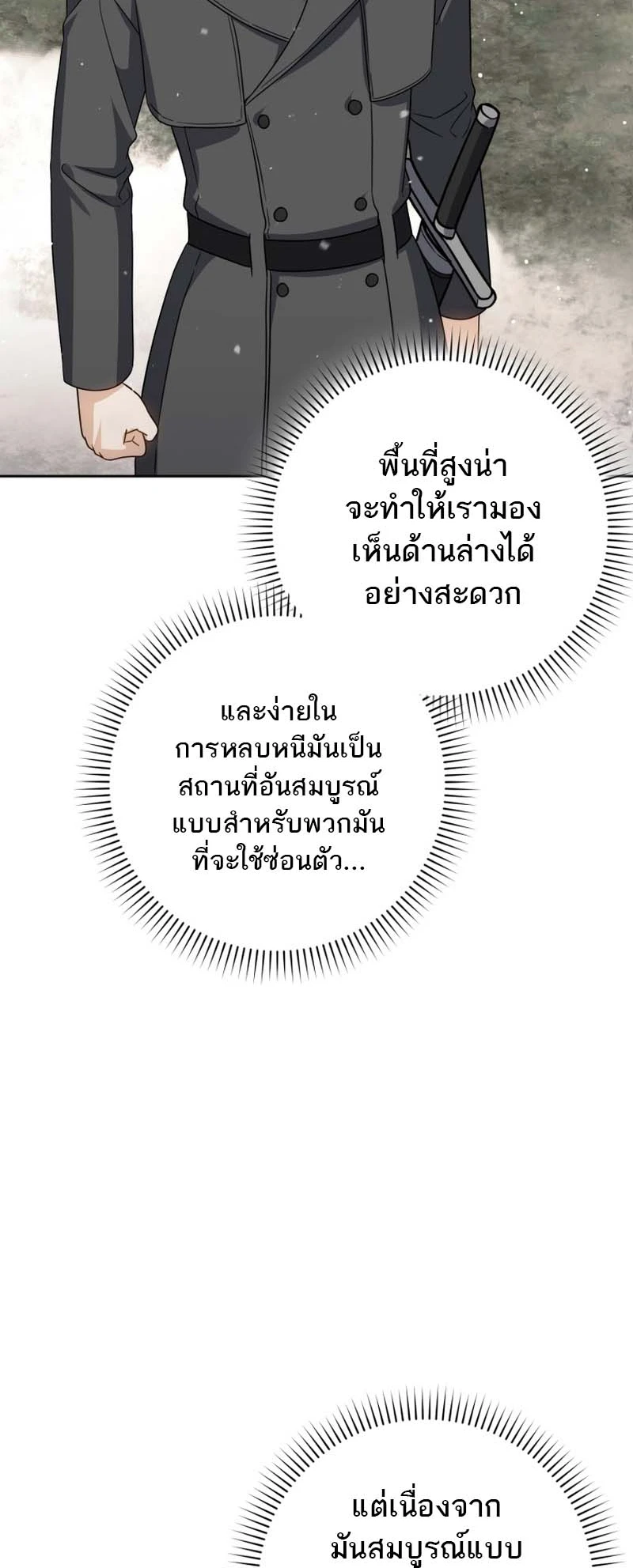 พื้นที่สูงน่าจะทำให้เรามองเห็นด้านล่างได้อย่างสะดวก

และง่ายในการหลบหนีมันเป็นสถานที่อันสมบูรณ์แบบสำหรับพวกมันที่จะใช้ซ่อนตัว...

แต่เนื่องจากมันสมบูรณ์แบบ